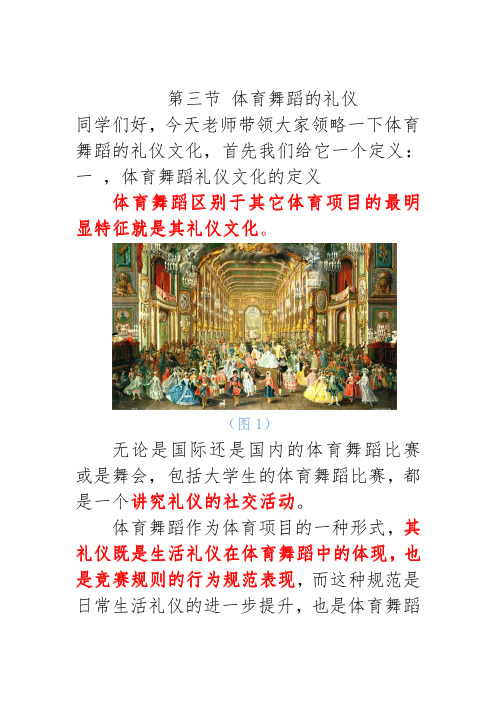 第三节 体育舞蹈的礼仪

同学们好，今天老师带领大家领略一下体育舞蹈的礼仪文化，首先我们给它一个定义：

一 ，体育舞蹈礼仪文化的定义

体育舞蹈区别于其它体育项目的最明显特征就是其礼仪文化。

（图 1）

无论是国际还是国内的体育舞蹈比赛或是舞会，包括大学生的体育舞蹈比赛，都是一个讲究礼仪的社交活动。

体育舞蹈作为体育项目的一种形式，其礼仪既是生活礼仪在体育舞蹈中的体现，也是竞赛规则的行为规范表现，而这种规范是日常生活礼仪的进一步提升，也是体育舞蹈